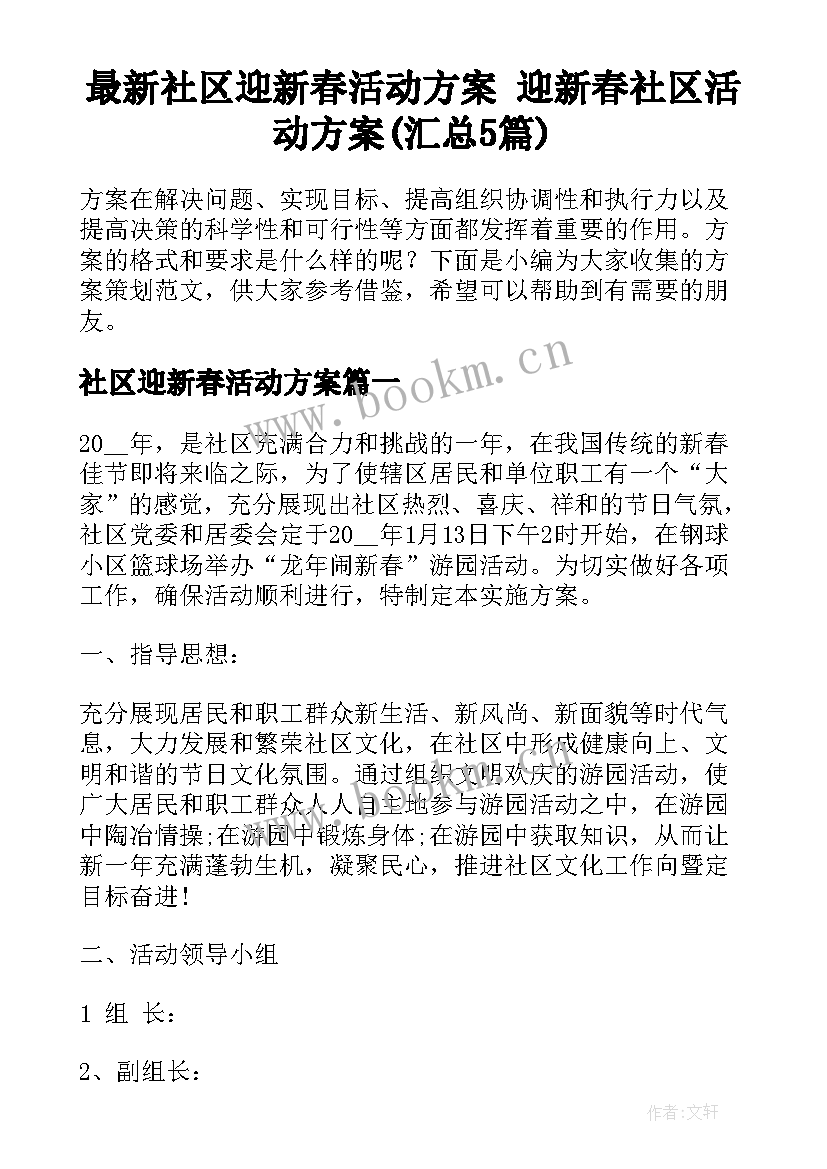 最新社区迎新春活动方案 迎新春社区活动方案(汇总5篇)

方案在解决问题、实现目标、提高组织协调性和执行力以及提高决策的科学性和可行性等方面都发挥着重要的作用。方案的格式和要求是什么样的呢？下面是小编为大家收集的方案策划范文，供大家参考借鉴，希望可以帮助到有需要的朋友。

社区迎新春活动方案篇一

www.bookm.cn

20__年，是社区充满合力和挑战的一年，在我国传统的新春佳节即将来临之际，为了使辖区居民和单位职工有一个“大家”的感觉，充分展现出社区热烈、喜庆、祥和的节日气氛，社区党委和居委会定于20__年1月13日下午2时开始，在钢球小区篮球场举办“龙年闹新春”游园活动。为切实做好各项工作，确保活动顺利进行，特制定本实施方案。

一、指导思想：

充分展现居民和职工群众新生活、新风尚、新面貌等时代气息，大力发展和繁荣社区文化，在社区中形成健康向上、文明和谐的节日文化氛围。通过组织文明欢庆的游园活动，使广大居民和职工群众人人自主地参与游园活动之中，在游园中陶冶情操;在游园中锻炼身体;在游园中获取知识，从而让新一年充满蓬勃生机，凝聚民心，推进社区文化工作向暨定目标奋进!

二、活动领导小组

1 组 长：

2、副组长：

作者:文轩